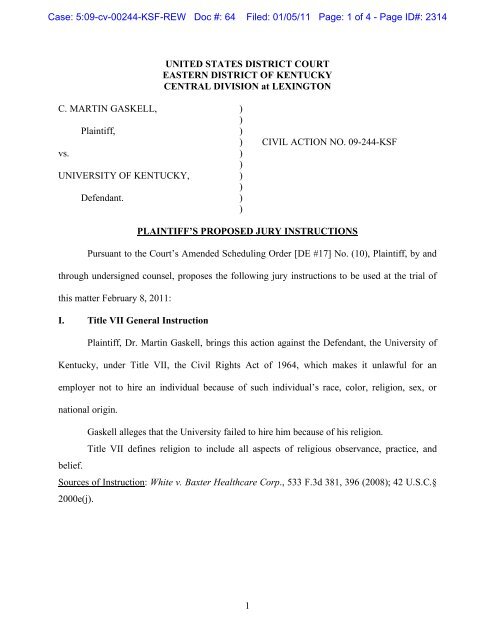 Case: 5:09-cv-00244-KSF-REW Doc #: 64 Filed: 01/05/11 Page: 1 of 4 - Page ID#: 2314

UNITED STATES DISTRICT COURT
EASTERN DISTRICT OF KENTUCKY
CENTRAL DIVISION at LEXINGTON

C. MARTIN GASKELL, )
)
Plaintiff, )
) CIVIL ACTION NO. 09-244-KSF
vs. )
)
UNIVERSITY OF KENTUCKY, )
)
Defendant. )
)

PLAINTIFF'S PROPOSED JURY INSTRUCTIONS

Pursuant to the Court's Amended Scheduling Order [DE #17] No. (10), Plaintiff, by and through undersigned counsel, proposes the following jury instructions to be used at the trial of this matter February 8, 2011:

I. Title VII General Instruction

Plaintiff, Dr. Martin Gaskell, brings this action against the Defendant, the University of Kentucky, under Title VII, the Civil Rights Act of 1964, which makes it unlawful for an employer not to hire an individual because of such individual's race, color, religion, sex, or national origin.

Gaskell alleges that the University failed to hire him because of his religion.

Title VII defines religion to include all aspects of religious observance, practice, and belief.

Sources of Instruction: White v. Baxter Healthcare Corp., 533 F.3d 381, 396 (2008); 42 U.S.C.§ 2000e(j).

1